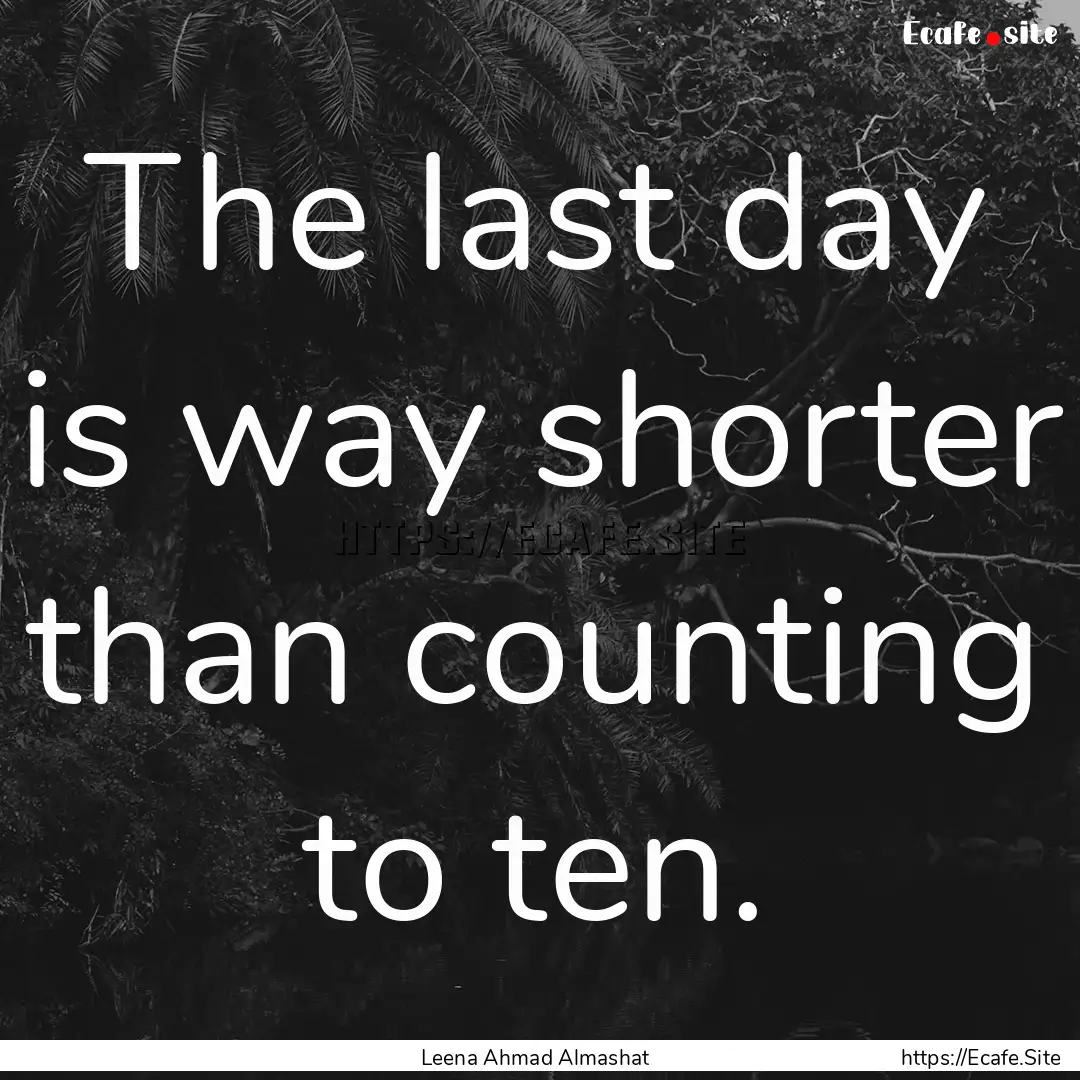 Ecafe.site

The last day is way shorter than counting to ten.

HTTPS://ECAFE.SITE

Leena Ahmad Almashat

https://Ecafe.Site